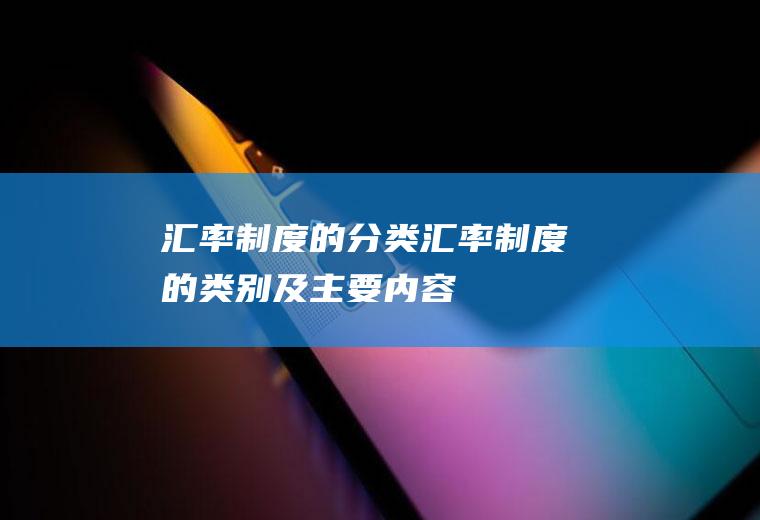 汇率制度的分类汇率制度的类别及主要内容